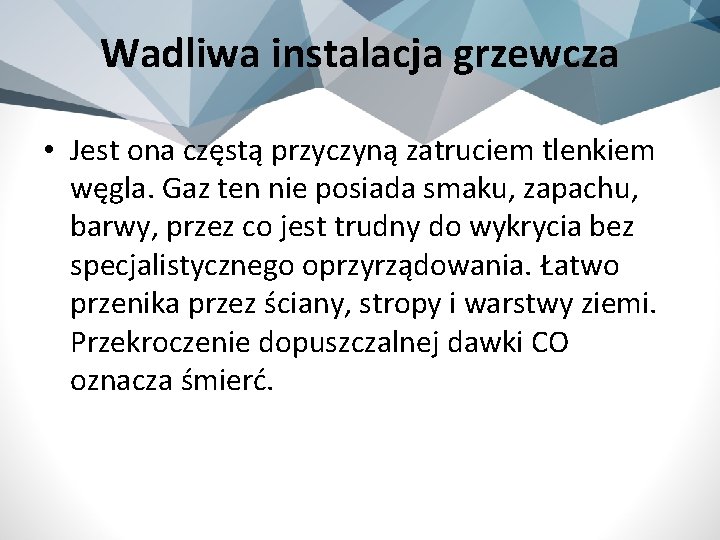 Wadliwa instalacja grzewcza

• Jest ona częstą przyczyną zatruciem tlenkiem węgla. Gaz ten nie posiada smaku, zapachu, barwy, przez co jest trudny do wykrycia bez specjalistycznego oprzyrządowania. Łatwo przenika przez ściany, stropy i warstwy ziemi. Przekroczenie dopuszczalnej dawki CO oznacza śmierć.